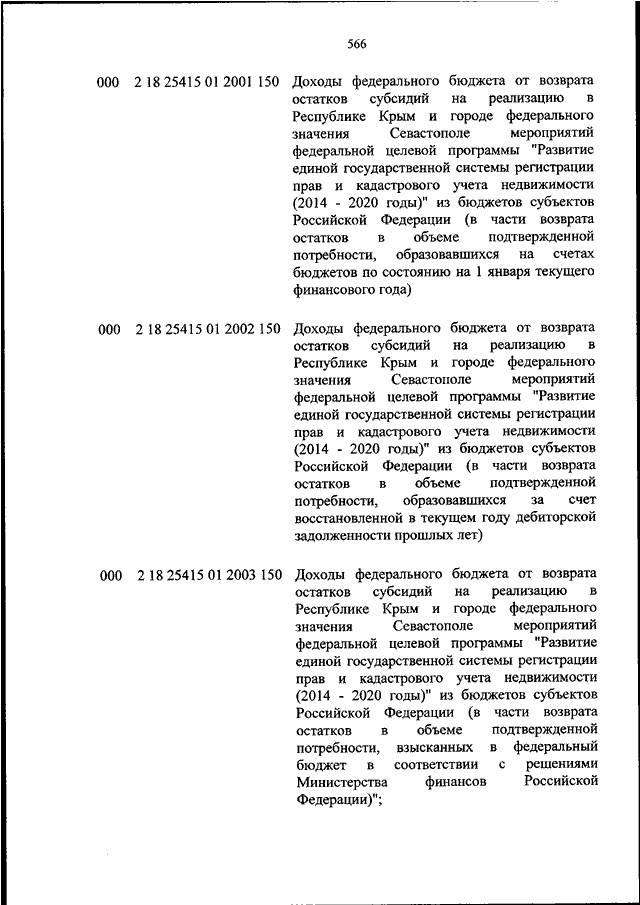 566

000 2 18 25415 01 2001 150 Доходы федерального бюджета от возврата остатков субсидий на реализацию в Республике Крым и городе федерального значения Севастополе мероприятий федеральной целевой программы "Развитие единой государственной системы регистрации прав и кадастрового учета недвижимости (2014 - 2020 годы)" из бюджетов субъектов Российской Федерации (в части возврата остатков в объеме подтвержденной потребности, образовавшихся на счетах бюджетов по состоянию на 1 января текущего финансового года)

000 2 18 25415 01 2002 150 Доходы федерального бюджета от возврата остатков субсидий на реализацию в Республике Крым и городе федерального значения Севастополе мероприятий федеральной целевой программы "Развитие единой государственной системы регистрации прав и кадастрового учета недвижимости (2014 - 2020 годы)" из бюджетов субъектов Российской Федерации (в части возврата остатков в объеме подтвержденной потребности, образовавшихся за счет восстановленной в текущем году дебиторской задолженности прошлых лет)

000 2 18 25415 01 2003 150 Доходы федерального бюджета от возврата остатков субсидий на реализацию в Республике Крым и городе федерального значения Севастополе мероприятий федеральной целевой программы "Развитие единой государственной системы регистрации прав и кадастрового учета недвижимости (2014 - 2020 годы)" из бюджетов субъектов Российской Федерации (в части возврата остатков в объеме подтвержденной потребности, взысканных в федеральный бюджет в соответствии с решениями Министерства финансов Российской Федерации)";